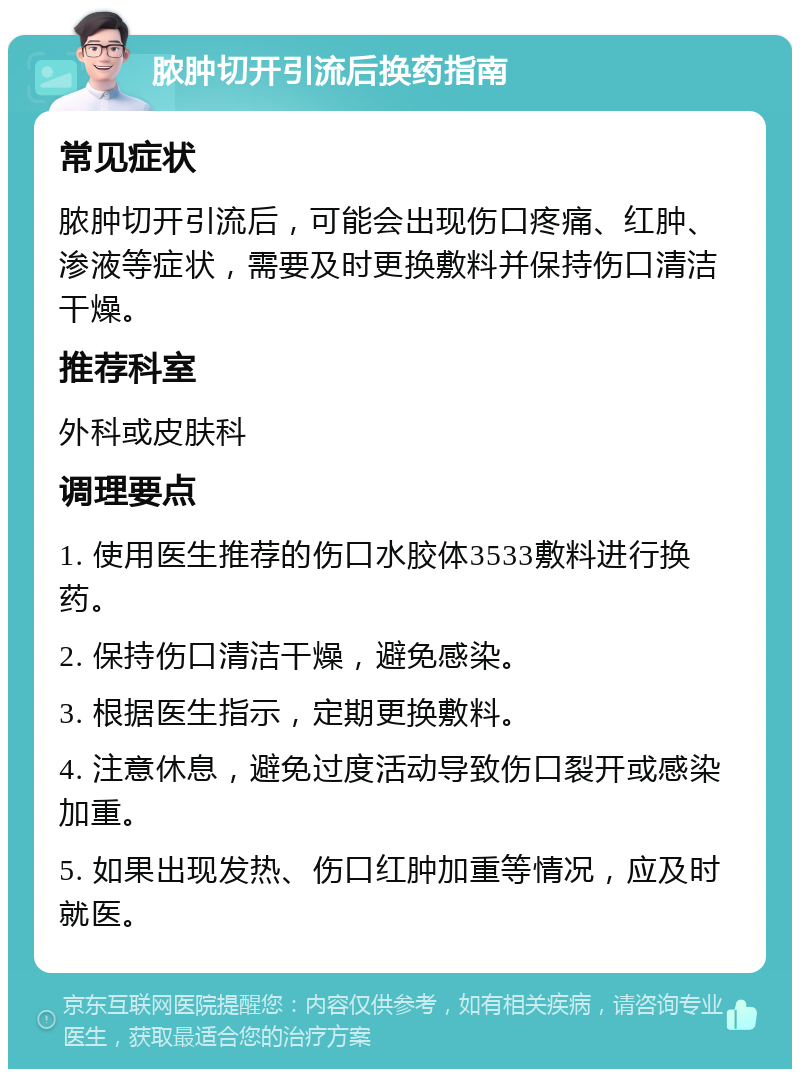 脓肿切开引流后换药指南

常见症状

脓肿切开引流后，可能会出现伤口疼痛、红肿、渗液等症状，需要及时更换敷料并保持伤口清洁干燥。

推荐科室

外科或皮肤科

调理要点

1. 使用医生推荐的伤口水胶体3533敷料进行换药。

2. 保持伤口清洁干燥，避免感染。

3. 根据医生指示，定期更换敷料。

4. 注意休息，避免过度活动导致伤口裂开或感染加重。

5. 如果出现发热、伤口红肿加重等情况，应及时就医。

京东互联网医院提醒您：内容仅供参考，如有相关疾病，请咨询专业医生，获取最适合您的治疗方案